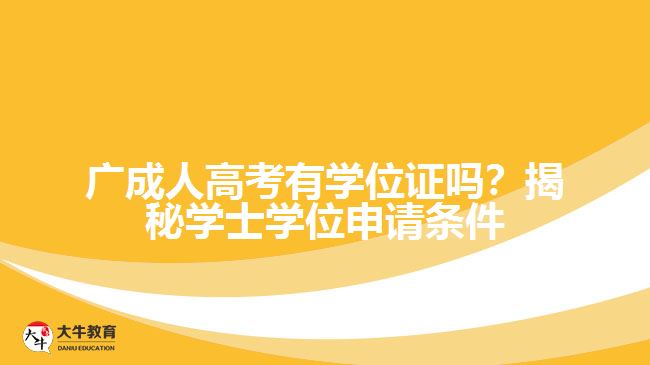 广成人高考有学位证吗？揭秘学士学位申请条件

大牛
大牛教育
DANIU EDUCATION